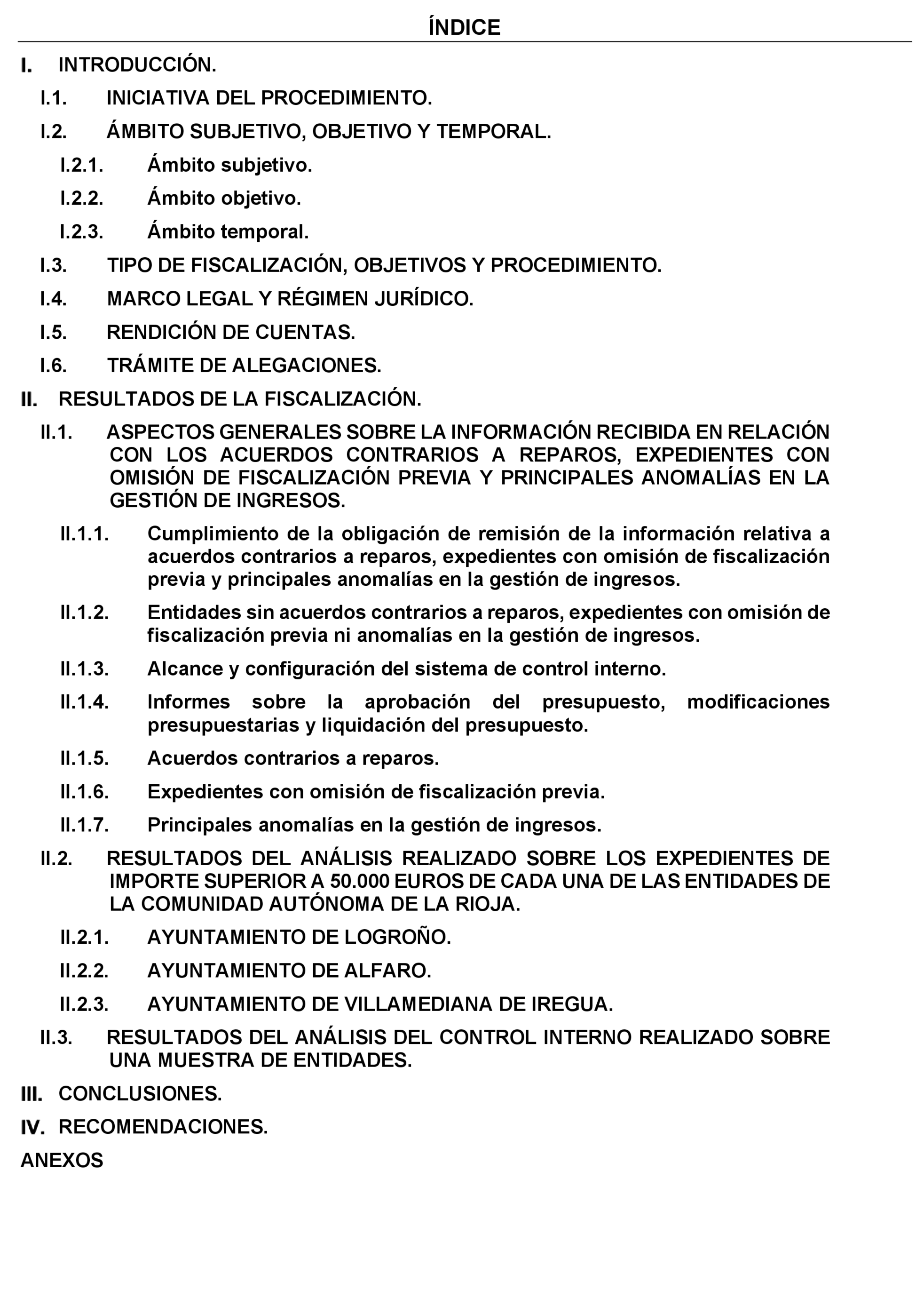 ÍNDICE

I. INTRODUCCIÓN.

I.1. INICIATIVA DEL PROCEDIMIENTO.

I.2. ÁMBITO SUBJETIVO, OBJETIVO Y TEMPORAL.

I.2.1. Ámbito subjetivo.

I.2.2. Ámbito objetivo.

I.2.3. Ámbito temporal.

I.3. TIPO DE FISCALIZACIÓN, OBJETIVOS Y PROCEDIMIENTO.

I.4. MARCO LEGAL Y RÉGIMEN JURÍDICO.

I.5. RENDICIÓN DE CUENTAS.

I.6. TRÁMITE DE ALEGACIONES.

II. RESULTADOS DE LA FISCALIZACIÓN.

II.1. ASPECTOS GENERALES SOBRE LA INFORMACIÓN RECIBIDA EN RELACIÓN CON LOS ACUERDOS CONTRARIOS A REPAROS, EXPEDIENTES CON OMISIÓN DE FISCALIZACIÓN PREVIA Y PRINCIPALES ANOMALÍAS EN LA GESTIÓN DE INGRESOS.

II.1.1. Cumplimiento de la obligación de remisión de la información relativa a acuerdos contrarios a reparos, expedientes con omisión de fiscalización previa y principales anomalías en la gestión de ingresos.

II.1.2. Entidades sin acuerdos contrarios a reparos, expedientes con omisión de fiscalización previa ni anomalías en la gestión de ingresos.

II.1.3. Alcance y configuración del sistema de control interno.

II.1.4. Informes sobre la aprobación del presupuesto, modificaciones presupuestarias y liquidación del presupuesto.

II.1.5. Acuerdos contrarios a reparos.

II.1.6. Expedientes con omisión de fiscalización previa.

II.1.7. Principales anomalías en la gestión de ingresos.

II.2. RESULTADOS DEL ANÁLISIS REALIZADO SOBRE LOS EXPEDIENTES DE IMPORTE SUPERIOR A 50.000 EUROS DE CADA UNA DE LAS ENTIDADES DE LA COMUNIDAD AUTÓNOMA DE LA RIOJA.

II.2.1. AYUNTAMIENTO DE LOGROÑO.

II.2.2. AYUNTAMIENTO DE ALFARO.

II.2.3. AYUNTAMIENTO DE VILLAMEDIANA DE IREGUA.

II.3. RESULTADOS DEL ANÁLISIS DEL CONTROL INTERNO REALIZADO SOBRE UNA MUESTRA DE ENTIDADES.

III. CONCLUSIONES.

IV. RECOMENDACIONES.

ANEXOS